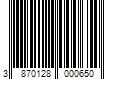 3 870128 000650